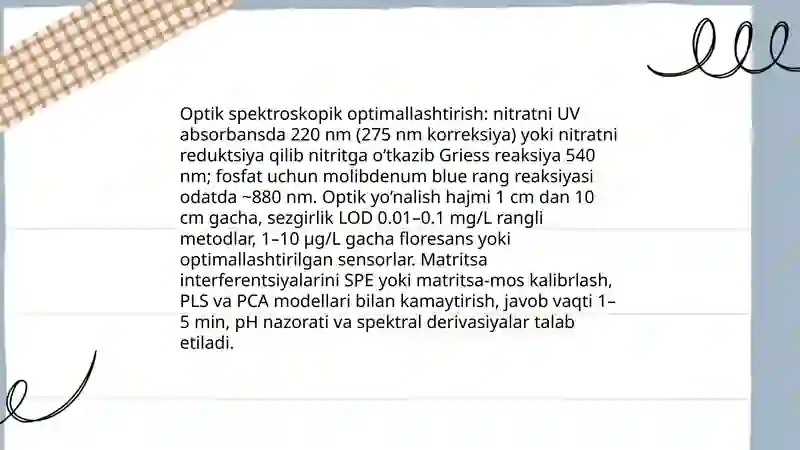 Optik spektroskopik optimallashtirish: nitratni UV absorbansda 220 nm (275 nm korreksiya) yoki nitratni reduktsiya qilib nitritga o‘tkazib Griess reaksiya 540 nm; fosfat uchun molibdenum blue rang reaksiyasi odatda ~880 nm. Optik yo‘nalish hajmi 1 cm dan 10 cm gacha, sezgirlik LOD 0.01–0.1 mg/L rangli metodlar, 1–10 µg/L gacha floresans yoki optimallashtirilgan sensorlar. Matritsa interferentsiyalarini SPE yoki matritsa-mos kalibrlash, PLS va PCA modellari bilan kamaytirish, javob vaqti 1–5 min, pH nazorati va spektral derivasiyalar talab etiladi.